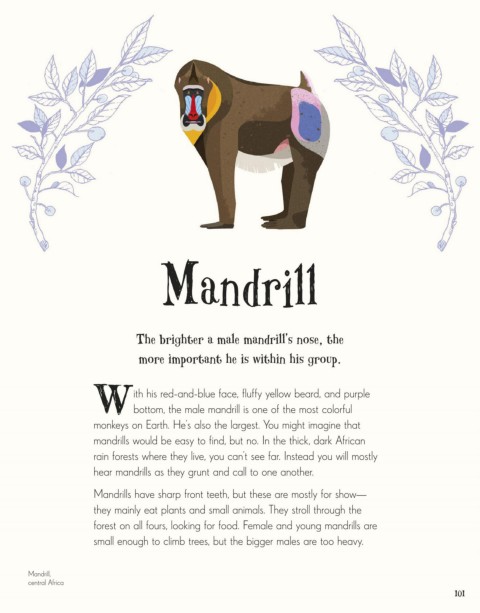 Mandrill

The brighter a male mandrill's nose, the more important he is within his group.

With his red-and-blue face, fluffy yellow beard, and purple bottom, the male mandrill is one of the most colorful monkeys on Earth. He's also the largest. You might imagine that mandrills would be easy to find, but no. In the thick, dark African rain forests where they live, you can't see far. Instead you will mostly hear mandrills as they grunt and call to one another.

Mandrills have sharp front teeth, but these are mostly for show—they mainly eat plants and small animals. They stroll through the forest on all fours, looking for food. Female and young mandrills are small enough to climb trees, but the bigger males are too heavy.

Mandrill, central Africa

101